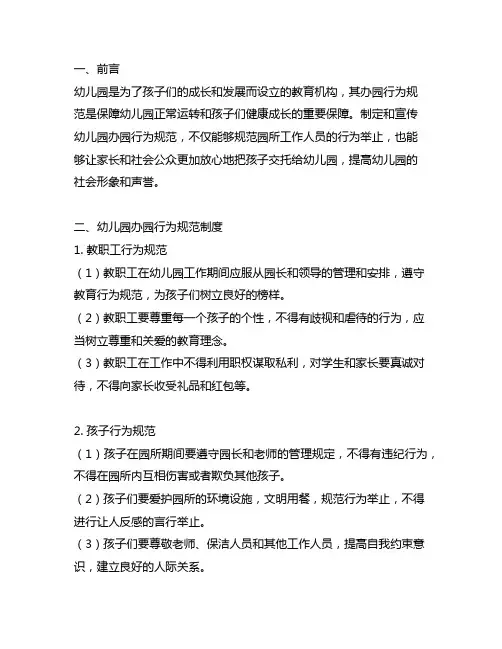 一、前言
幼儿园是为了孩子们的成长和发展而设立的教育机构，其办园行为规范是保障幼儿园正常运转和孩子们健康成长的重要保障。制定和宣传幼儿园办园行为规范，不仅能够规范园所工作人员的行为举止，也能够让家长和社会公众更加放心地把孩子交托给幼儿园，提高幼儿园的社会形象和声誉。

二、幼儿园办园行为规范制度
1. 教职工行为规范
（1）教职工在幼儿园工作期间应服从园长和领导的管理和安排，遵守教育行为规范，为孩子们树立良好的榜样。
（2）教职工要尊重每一个孩子的个性，不得有歧视和虐待的行为，应当树立尊重和关爱的教育理念。
（3）教职工在工作中不得利用职权谋取私利，对学生和家长要真诚对待，不得向家长收受礼品和红包等。

2. 孩子行为规范
（1）孩子在园所期间要遵守园长和老师的管理规定，不得有违纪行为，不得在园所内互相伤害或者欺负其他孩子。
（2）孩子们要爱护园所的环境设施，文明用餐，规范行为举止，不得进行让人反感的言行举止。
（3）孩子们要尊敬老师、保洁人员和其他工作人员，提高自我约束意识，建立良好的人际关系。